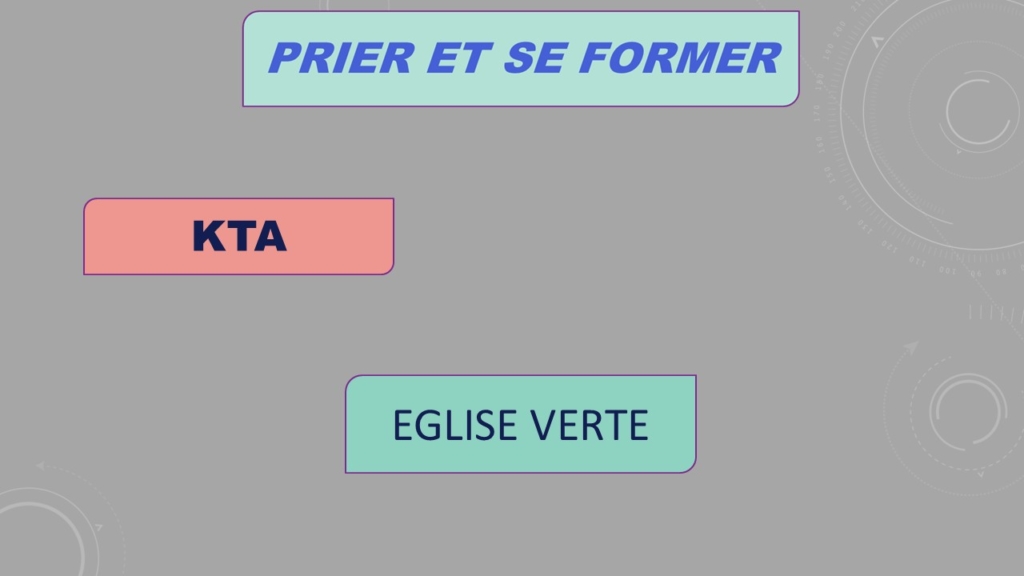 PRIER ET SE FORMER

KTA

EGLISE VERTE